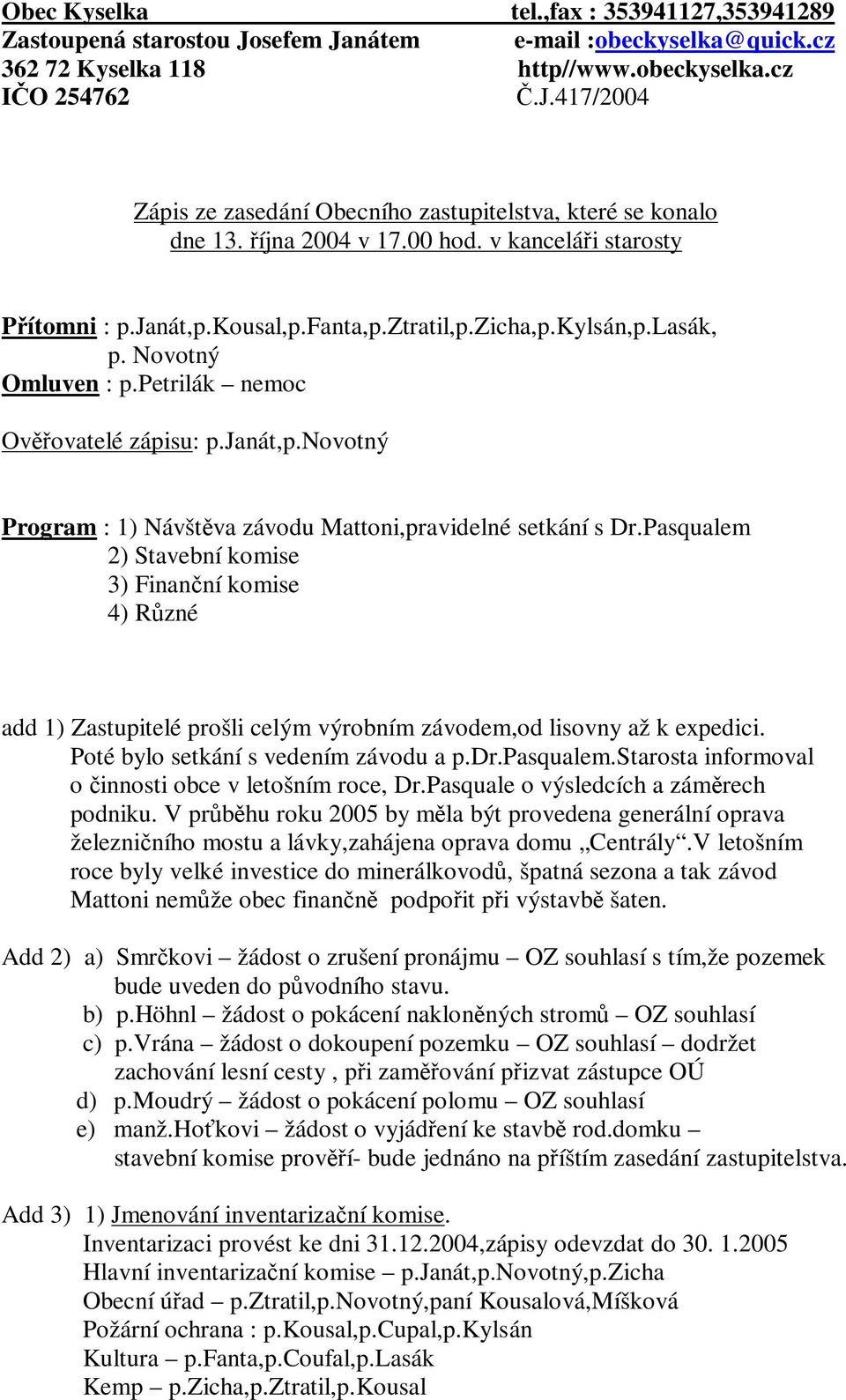 Obec Kyselka tel.,fax : 353941127,353941289
Zastoupená starostou Josefem Janátem e-mail :obeckyselka@quick.cz
362 72 Kyselka 118 http//www.obeckyselka.cz
IČO 254762 Č.J.417/2004

Zápis ze zasedání Obecního zastupitelstva, které se konalo dne 13. října 2004 v 17.00 hod. v kanceláři starosty

Přítomni : p.Janát,p.Kousal,p.Fanta,p.Ztratil,p.Zicha,p.Kylsán,p.Lasák, p. Novotný
Omluven : p.Petrilák – nemoc

Ověřovatelé zápisu: p.Janát,p.Novotný

Program : 1) Návštěva závodu Mattoni,pravidelné setkání s Dr.Pasqualem
2) Stavební komise
3) Finanční komise
4) Různé

add 1) Zastupitelé prošli celým výrobním závodem,od lisovny až k expedici. Poté bylo setkání s vedením závodu a p.Dr.Pasqualem.Starosta informoval o činnosti obce v letošním roce, Dr.Pasquale o výsledcích a záměrech podniku. V průběhu roku 2005 by měla být provedena generální oprava železničního mostu a lávky,zahájena oprava domu „Centrály“.V letošním roce byly velké investice do minerálkovodů, špatná sezona a tak závod Mattoni nemůže obec finančně podpořit při výstavbě šaten.

Add 2) a) Smrčkovi – žádost o zrušení pronájmu – OZ souhlasí s tím,že pozemek bude uveden do původního stavu.
b) p.Höhnl – žádost o pokácení nakloněných stromů – OZ souhlasí
c) p.Vrána – žádost o dokoupení pozemku – OZ souhlasí – dodržet zachování lesní cesty , při zaměřování přizvat zástupce OÚ
d) p.Moudrý – žádost o pokácení polomu – OZ souhlasí
e) manž.Hoťkovi – žádost o vyjádření ke stavbě rod.domku – stavební komise prověří- bude jednáno na příštím zasedání zastupitelstva.

Add 3) 1) Jmenování inventarizační komise.
Inventarizaci provést ke dni 31.12.2004,zápisy odevzdat do 30. 1.2005
Hlavní inventarizační komise – p.Janát,p.Novotný,p.Zicha
Obecní úřad – p.Ztratil,p.Novotný,paní Kousalová,Míšková
Požární ochrana : p.Kousal,p.Cupal,p.Kylsán
Kultura – p.Fanta,p.Coufal,p.Lasák
Kemp – p.Zicha,p.Ztratil,p.Kousal